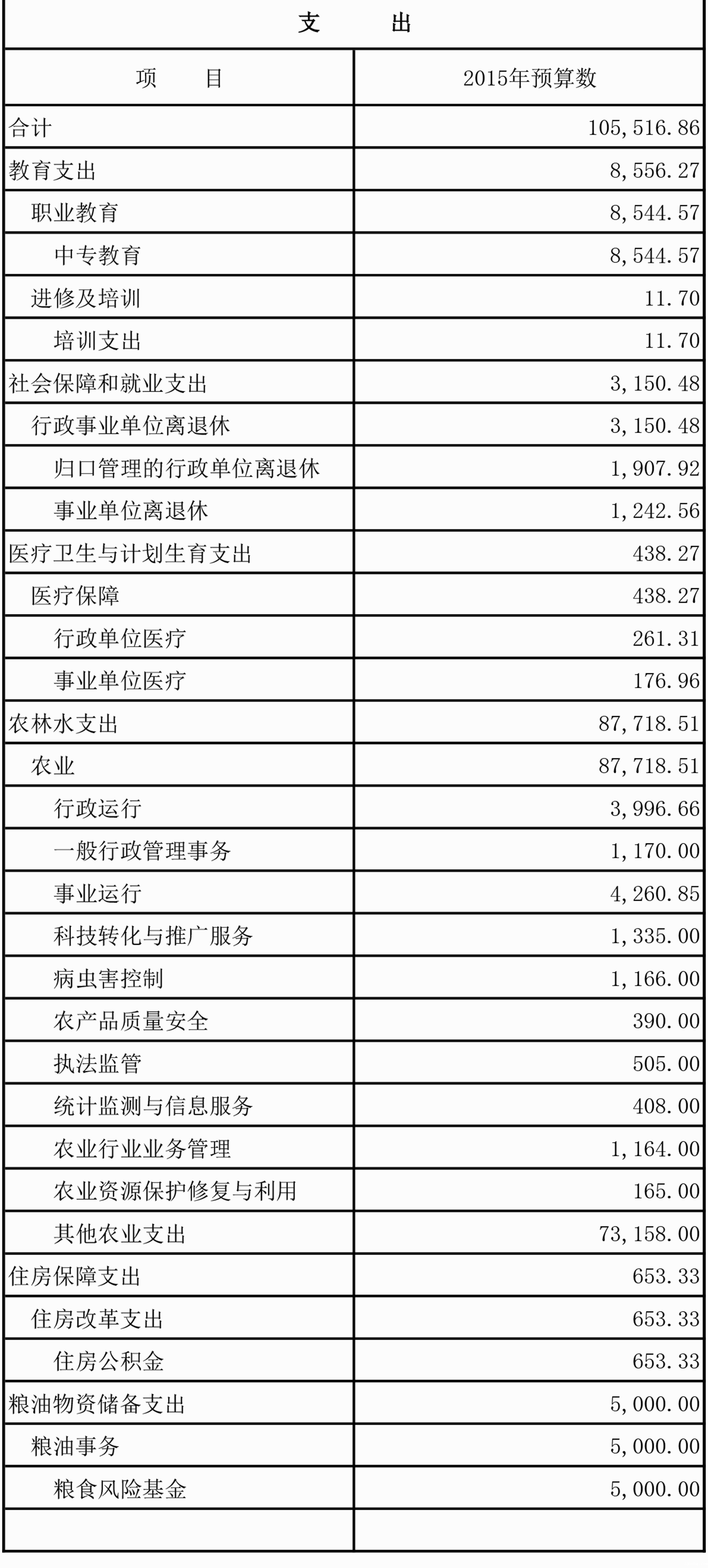 支　出

| 项　目 | 2015年预算数 |
|---|---|
| 合计 | 105,516.86 |
| 教育支出 | 8,556.27 |
| 职业教育 | 8,544.57 |
| 中专教育 | 8,544.57 |
| 进修及培训 | 11.70 |
| 培训支出 | 11.70 |
| 社会保障和就业支出 | 3,150.48 |
| 行政事业单位离退休 | 3,150.48 |
| 归口管理的行政单位离退休 | 1,907.92 |
| 事业单位离退休 | 1,242.56 |
| 医疗卫生与计划生育支出 | 438.27 |
| 医疗保障 | 438.27 |
| 行政单位医疗 | 261.31 |
| 事业单位医疗 | 176.96 |
| 农林水支出 | 87,718.51 |
| 农业 | 87,718.51 |
| 行政运行 | 3,996.66 |
| 一般行政管理事务 | 1,170.00 |
| 事业运行 | 4,260.85 |
| 科技转化与推广服务 | 1,335.00 |
| 病虫害控制 | 1,166.00 |
| 农产品质量安全 | 390.00 |
| 执法监管 | 505.00 |
| 统计监测与信息服务 | 408.00 |
| 农业行业业务管理 | 1,164.00 |
| 农业资源保护修复与利用 | 165.00 |
| 其他农业支出 | 73,158.00 |
| 住房保障支出 | 653.33 |
| 住房改革支出 | 653.33 |
| 住房公积金 | 653.33 |
| 粮油物资储备支出 | 5,000.00 |
| 粮油事务 | 5,000.00 |
| 粮食风险基金 | 5,000.00 |
| | |